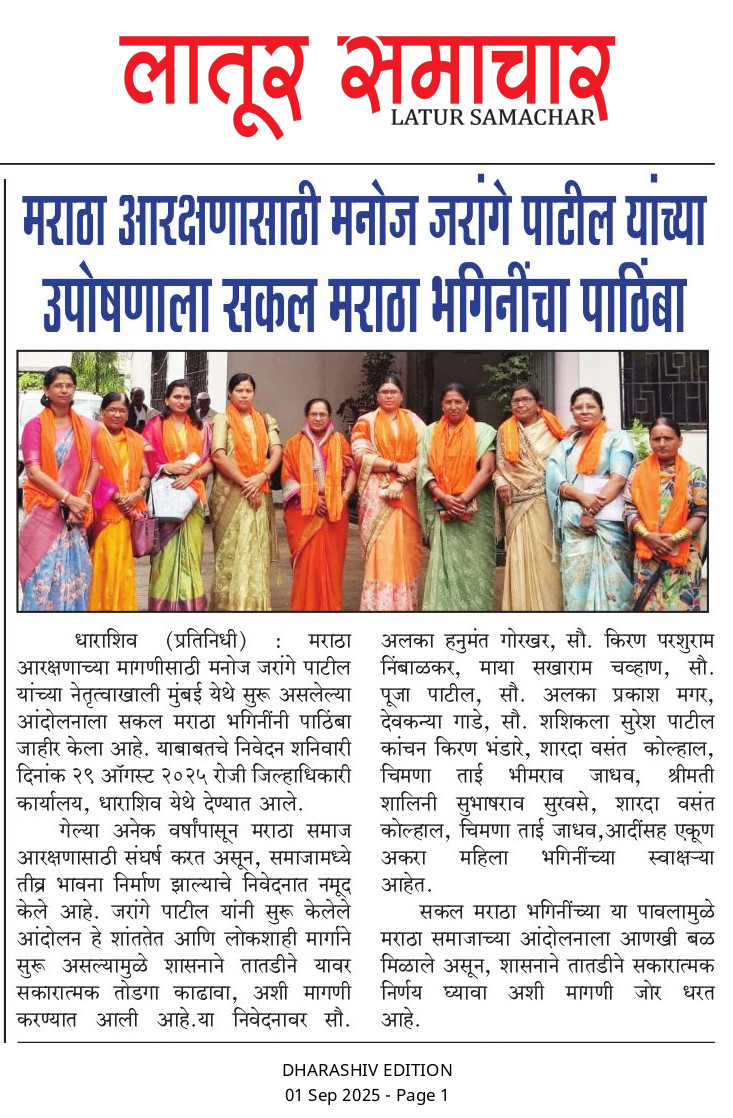 लातूर समाचार
LATUR SAMACHAR

मराठा आरक्षणासाठी मनोज जरांगे पाटील यांच्या उपोषणाला सकल मराठा भगिनींचा पाठिंबा

धाराशिव (प्रतिनिधी) : मराठा आरक्षणाच्या मागणीसाठी मनोज जरांगे पाटील यांच्या नेतृत्वाखाली मुंबई येथे सुरू असलेल्या आंदोलनाला सकल मराठा भगिनींनी पाठिंबा जाहीर केला आहे. याबाबतचे निवेदन शनिवारी दिनांक २९ ऑगस्ट २०२५ रोजी जिल्हाधिकारी कार्यालय, धाराशिव येथे देण्यात आले.

गेल्या अनेक वर्षांपासून मराठा समाज आरक्षणासाठी संघर्ष करत असून, समाजामध्ये तीव्र भावना निर्माण झाल्याचे निवेदनात नमूद केले आहे. जरांगे पाटील यांनी सुरू केलेले आंदोलन हे शांततेत आणि लोकशाही मार्गाने सुरू असल्यामुळे शासनाने तातडीने यावर सकारात्मक तोडगा काढावा, अशी मागणी करण्यात आली आहे.या निवेदनावर सौ. अलका हनुमंत गोरखर, सौ. किरण परशुराम निंबाळकर, माया सखाराम चव्हाण, सौ. पूजा पाटील, सौ. अलका प्रकाश मगर, देवकन्या गाडे, सौ. शशिकला सुरेश पाटील कांचन किरण भंडारे, शारदा वसंत कोल्हाल, चिमणा ताई भीमराव जाधव, श्रीमती शालिनी सुभाषराव सुरवसे, शारदा वसंत कोल्हाल, चिमणा ताई जाधव,आदींसह एकूण अकरा महिला भगिनींच्या स्वाक्षऱ्या आहेत.

सकल मराठा भगिनींच्या या पावलामुळे मराठा समाजाच्या आंदोलनाला आणखी बळ मिळाले असून, शासनाने तातडीने सकारात्मक निर्णय घ्यावा अशी मागणी जोर धरत आहे.

DHARASHIV EDITION
01 Sep 2025 - Page 1